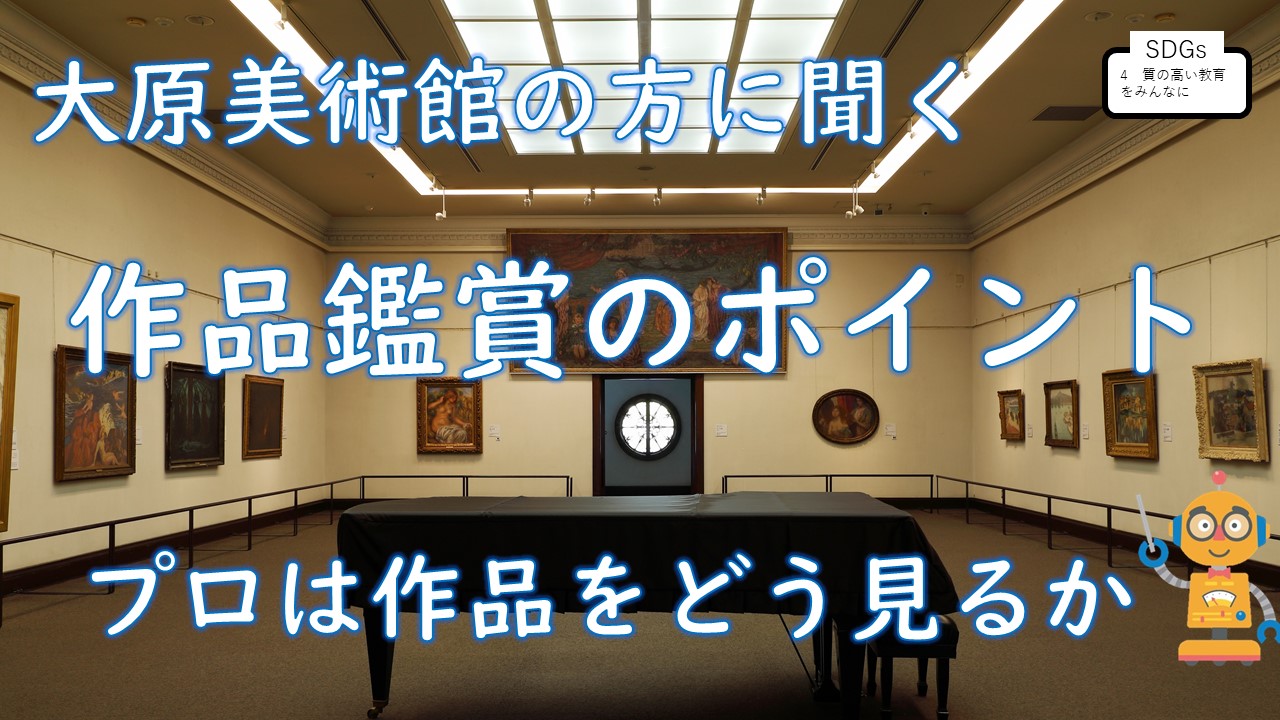 大原美術館の方に聞く

SDGs
4 質の高い教育をみんなに

作品鑑賞のポイント

プロは作品をどう見るか